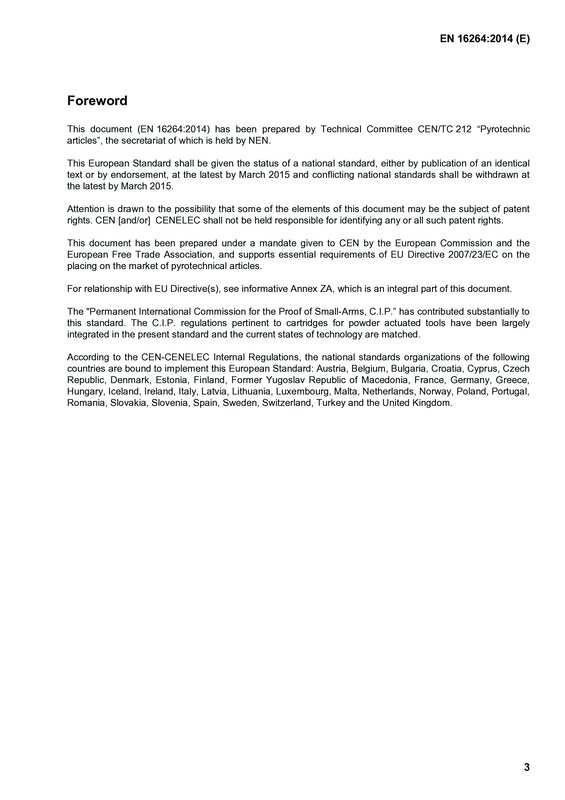 EN 16264:2014 (E)

Foreword

This document (EN 16264:2014) has been prepared by Technical Committee CEN/TC 212 "Pyrotechnic articles", the secretariat of which is held by NEN.

This European Standard shall be given the status of a national standard, either by publication of an identical text or by endorsement, at the latest by March 2015 and conflicting national standards shall be withdrawn at the latest by March 2015.

Attention is drawn to the possibility that some of the elements of this document may be the subject of patent rights. CEN [and/or] CENELEC shall not be held responsible for identifying any or all such patent rights.

This document has been prepared under a mandate given to CEN by the European Commission and the European Free Trade Association, and supports essential requirements of EU Directive 2007/23/EC on the placing on the market of pyrotechnical articles.

For relationship with EU Directive(s), see informative Annex ZA, which is an integral part of this document.

The "Permanent International Commission for the Proof of Small-Arms, C.I.P." has contributed substantially to this standard. The C.I.P. regulations pertinent to cartridges for powder actuated tools have been largely integrated in the present standard and the current states of technology are matched.

According to the CEN-CENELEC Internal Regulations, the national standards organizations of the following countries are bound to implement this European Standard: Austria, Belgium, Bulgaria, Croatia, Cyprus, Czech Republic, Denmark, Estonia, Finland, Former Yugoslav Republic of Macedonia, France, Germany, Greece, Hungary, Iceland, Ireland, Italy, Latvia, Lithuania, Luxembourg, Malta, Netherlands, Norway, Poland, Portugal, Romania, Slovakia, Slovenia, Spain, Sweden, Switzerland, Turkey and the United Kingdom.

3